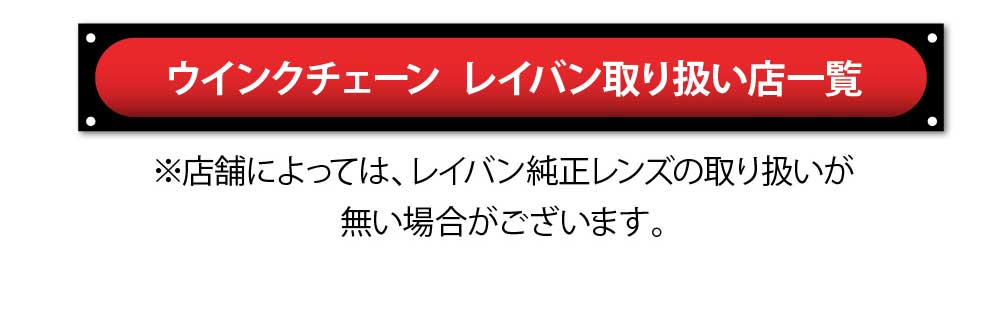 ウインクチェーン　レイバン取り扱い店一覧

※店舗によっては、レイバン純正レンズの取り扱いが無い場合がございます。